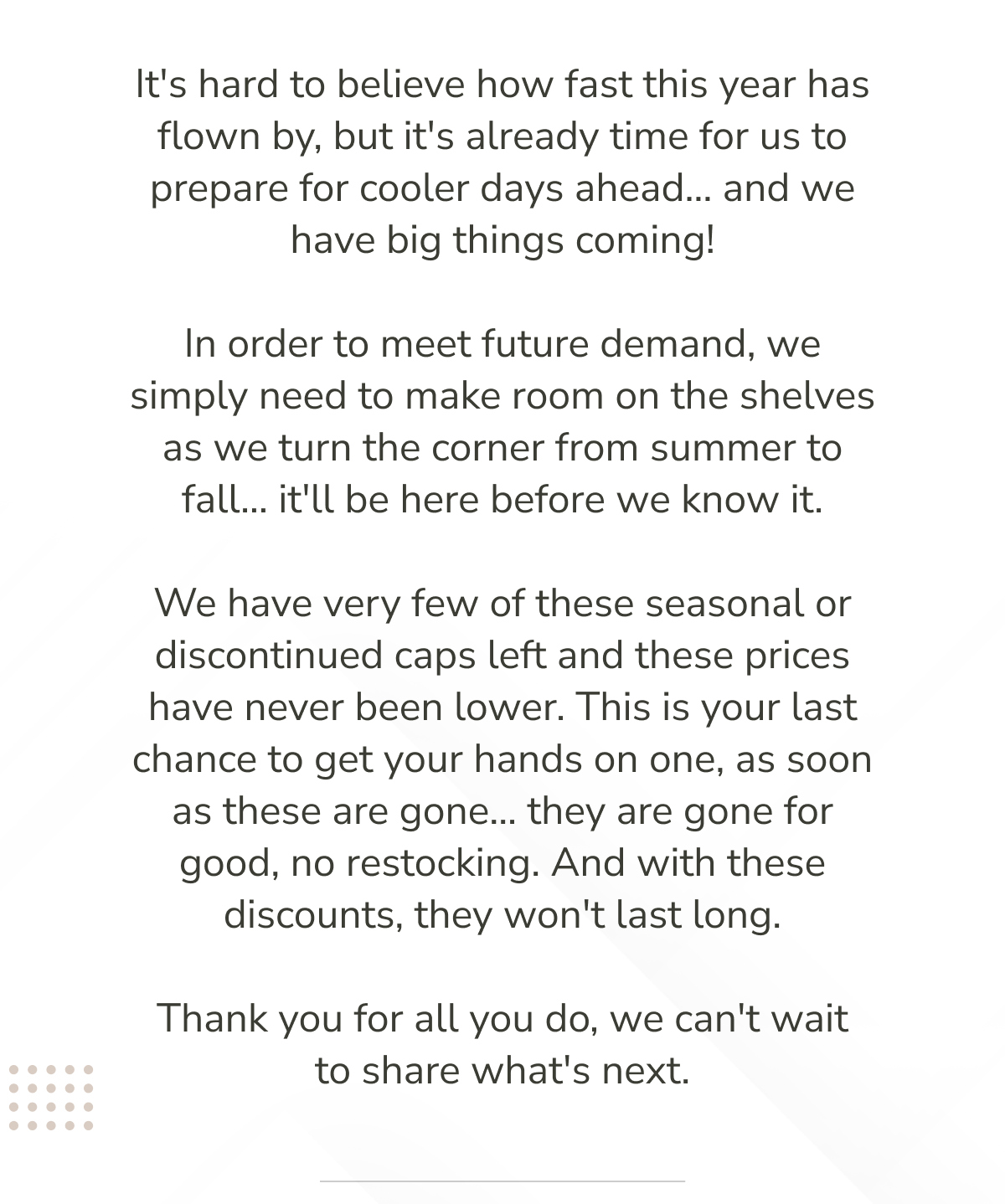 It's hard to believe how fast this year has flown by, but it's already time for us to prepare for cooler days ahead... and we have big things coming!

In order to meet future demand, we simply need to make room on the shelves as we turn the corner from summer to fall... it'll be here before we know it.

We have very few of these seasonal or discontinued caps left and these prices have never been lower. This is your last chance to get your hands on one, as soon as these are gone... they are gone for good, no restocking. And with these discounts, they won't last long.

Thank you for all you do, we can't wait to share what's next.